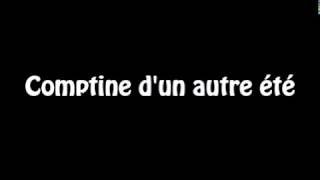 Comptine d'un autre été